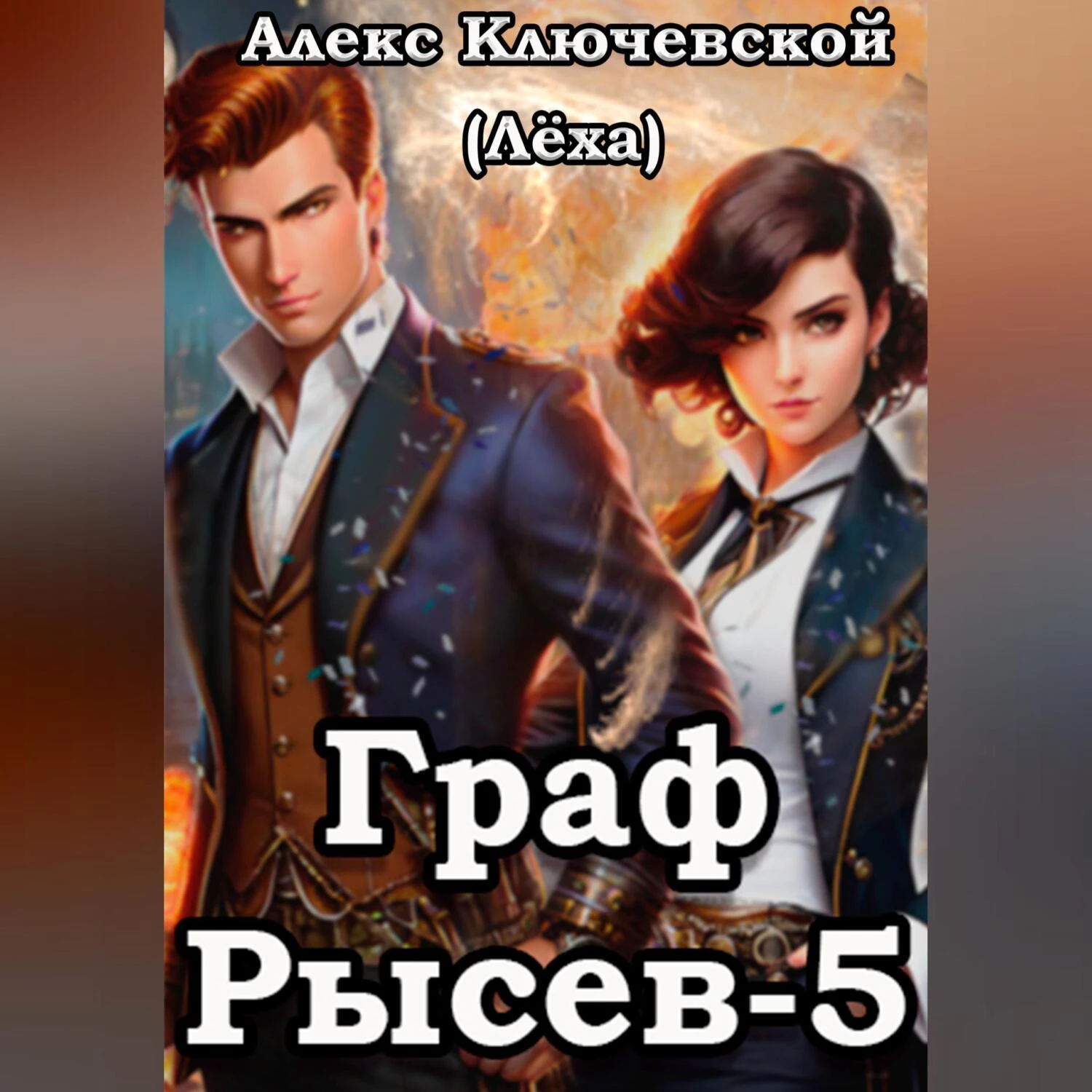 Алекс Ключевской
(Лёха)

Граф
Рысев-5